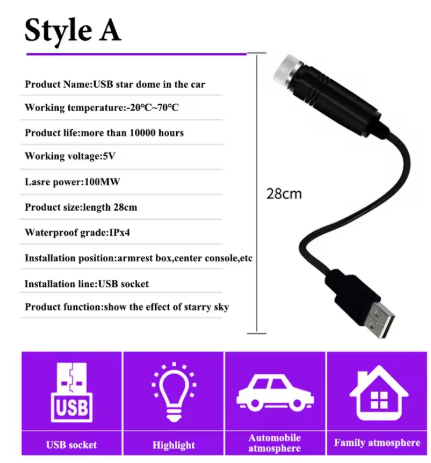 Style A

Product Name:USB star dome in the car

Working temperature:-20°C~70°C

Product life:more than 10000 hours

Working voltage:5V

Lasre power:100MW

Product size:length 28cm

Waterproof grade:IPx4

Installation position:armrest box,center console,etc

Installation line:USB socket

Product function:show the effect of starry sky

28cm

USB

USB socket

Highlight

Automobile atmosphere

Family atmosphere